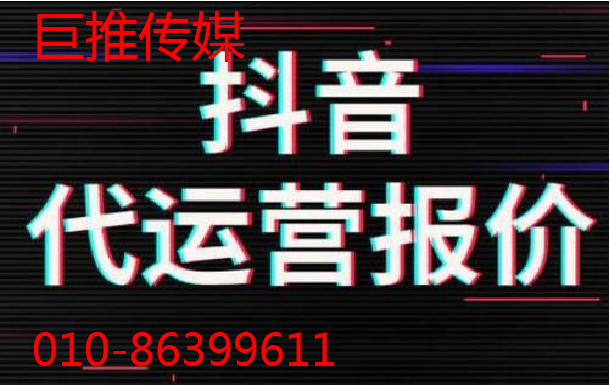 巨推传媒

抖音
代运营报价

010-86399611